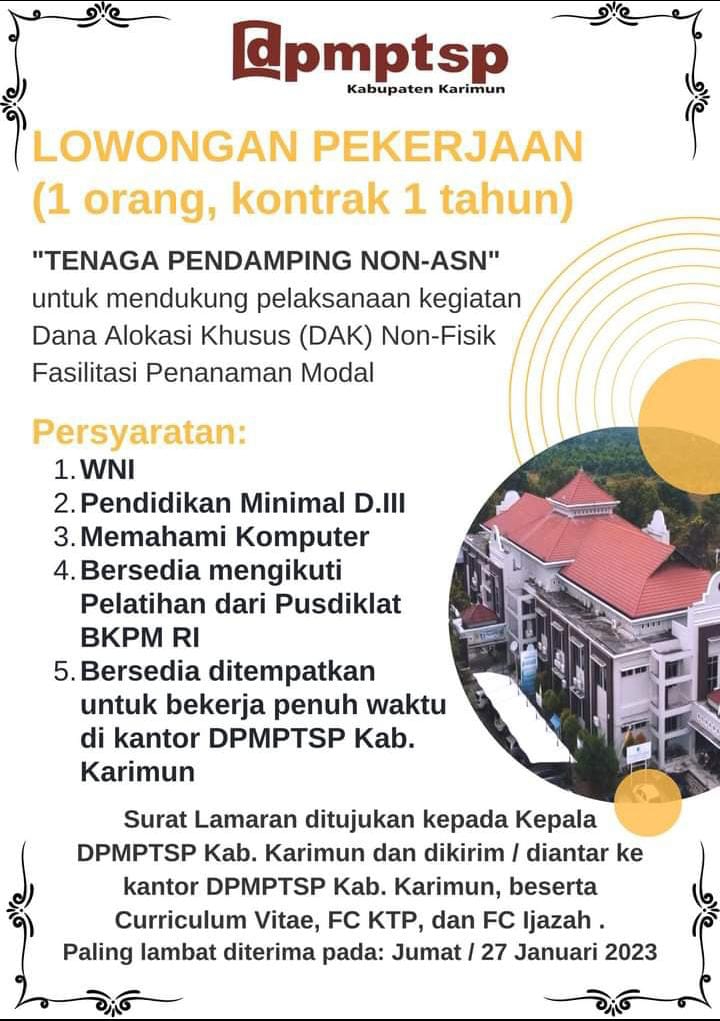 dpmptsp
Kabupaten Karimun

LOWONGAN PEKERJAAN
(1 orang, kontrak 1 tahun)

"TENAGA PENDAMPING NON-ASN"
untuk mendukung pelaksanaan kegiatan Dana Alokasi Khusus (DAK) Non-Fisik Fasilitasi Penanaman Modal

Persyaratan:
1. WNI
2. Pendidikan Minimal D.III
3. Memahami Komputer
4. Bersedia mengikuti Pelatihan dari Pusdiklat BKPM RI
5. Bersedia ditempatkan untuk bekerja penuh waktu di kantor DPMPTSP Kab. Karimun

Surat Lamaran ditujukan kepada Kepala DPMPTSP Kab. Karimun dan dikirim / diantar ke kantor DPMPTSP Kab. Karimun, beserta Curriculum Vitae, FC KTP, dan FC Ijazah .
Paling lambat diterima pada: Jumat / 27 Januari 2023